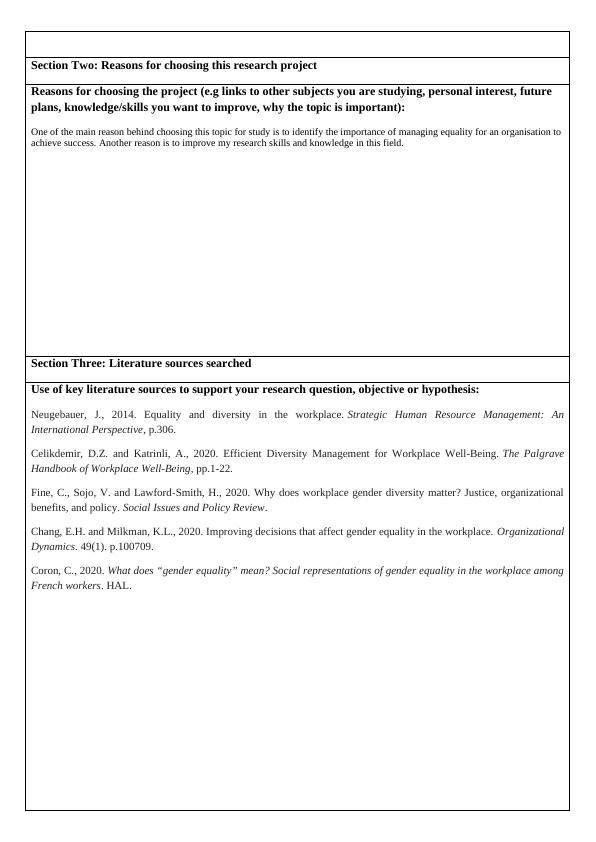 Section Two: Reasons for choosing this research project

Reasons for choosing the project (e.g links to other subjects you are studying, personal interest, future plans, knowledge/skills you want to improve, why the topic is important):

One of the main reason behind choosing this topic for study is to identify the importance of managing equality for an organisation to achieve success. Another reason is to improve my research skills and knowledge in this field.

Section Three: Literature sources searched

Use of key literature sources to support your research question, objective or hypothesis:

Neugebauer, J., 2014. Equality and diversity in the workplace. Strategic Human Resource Management: An International Perspective, p.306.

Celikdemir, D.Z. and Katrinli, A., 2020. Efficient Diversity Management for Workplace Well-Being. The Palgrave Handbook of Workplace Well-Being, pp.1-22.

Fine, C., Sojo, V. and Lawford-Smith, H., 2020. Why does workplace gender diversity matter? Justice, organizational benefits, and policy. Social Issues and Policy Review.

Chang, E.H. and Milkman, K.L., 2020. Improving decisions that affect gender equality in the workplace. Organizational Dynamics. 49(1). p.100709.

Coron, C., 2020. What does “gender equality” mean? Social representations of gender equality in the workplace among French workers. HAL.